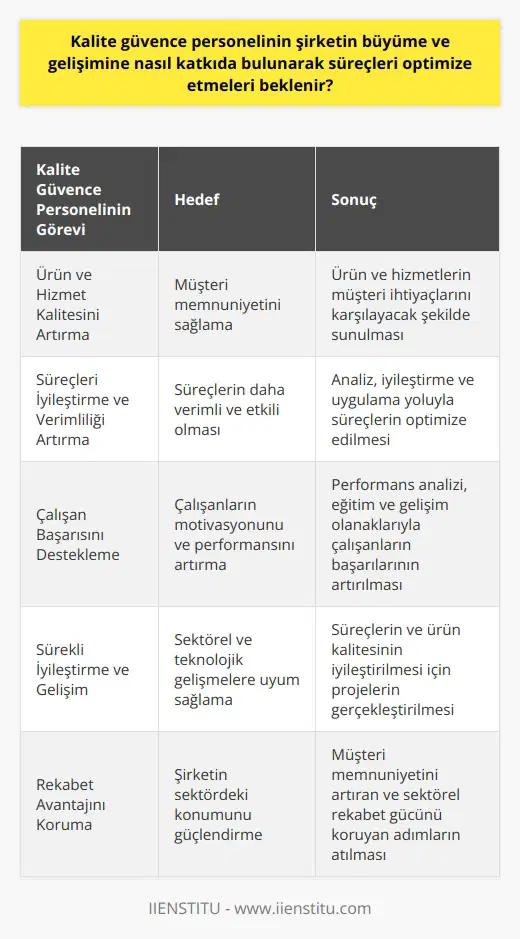 Kalite güvence personelinin şirketin büyüme ve gelişimine nasıl katkıda bulunarak süreçleri optimize etmeleri beklenir?

| Kalite Güvence Personelinin Görevi | Hedef | Sonuç |
|---|---|---|
| Ürün ve Hizmet Kalitesini Artırma | Müşteri memnuniyetini sağlama | Ürün ve hizmetlerin müşteri ihtiyaçlarını karşılayacak şekilde sunulması |
| Süreçleri İyileştirme ve Verimliliği Artırma | Süreçlerin daha verimli ve etkili olması | Analiz, iyileştirme ve uygulama yoluyla süreçlerin optimize edilmesi |
| Çalışan Başarısını Destekleme | Çalışanların motivasyonunu ve performansını artırma | Performans analizi, eğitim ve gelişim olanaklarıyla çalışanların başarılarının artırılması |
| Sürekli İyileştirme ve Gelişim | Sektörel ve teknolojik gelişmelere uyum sağlama | Süreçlerin ve ürün kalitesinin iyileştirilmesi için projelerin gerçekleştirilmesi |
| Rekabet Avantajını Koruma | Şirketin sektördeki konumunu güçlendirme | Müşteri memnuniyetini artıran ve sektörel rekabet gücünü koruyan adımların atılması |

IIENSTITU - www.iienstitu.com